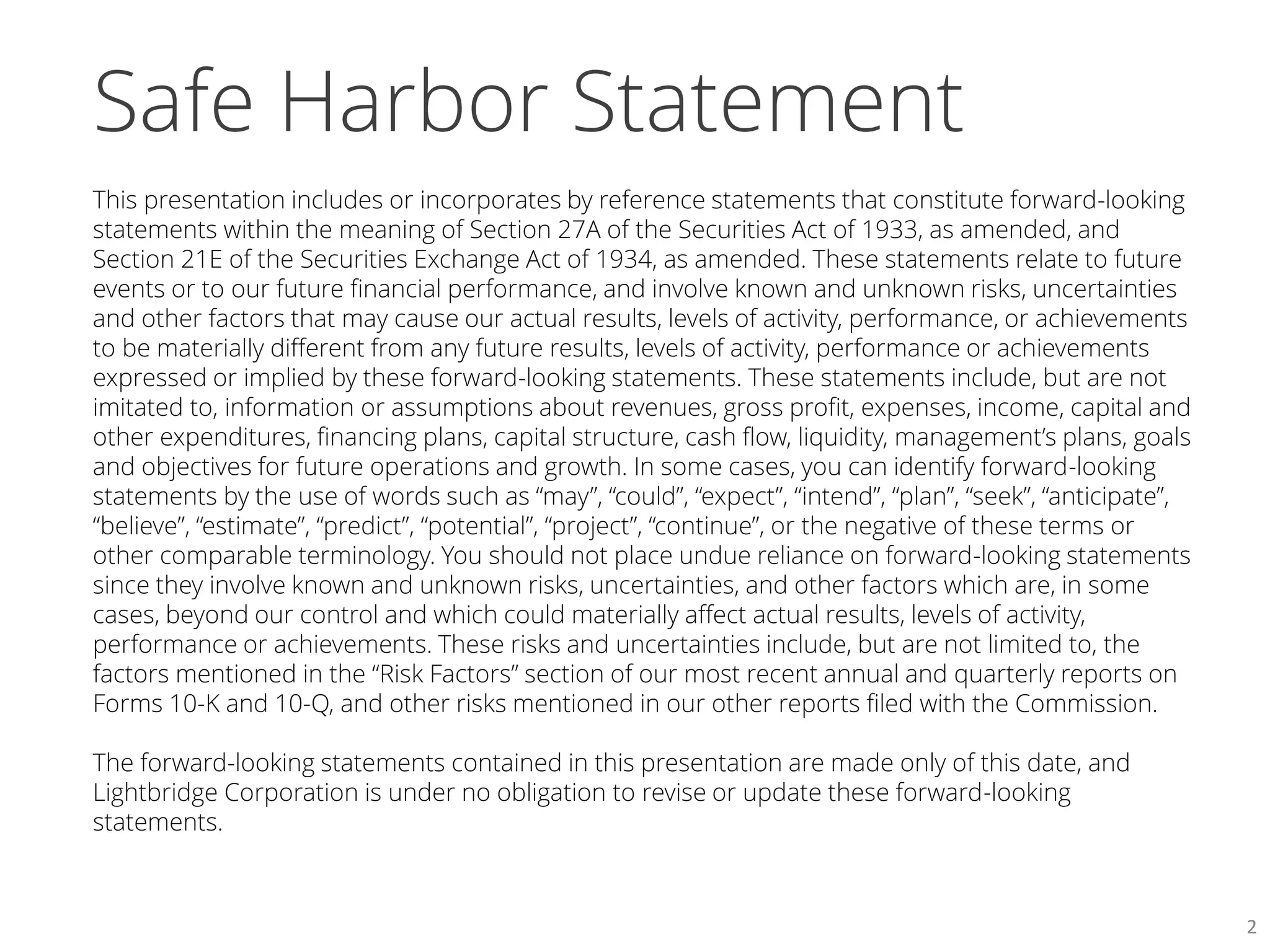 Safe Harbor Statement

This presentation includes or incorporates by reference statements that constitute forward-looking statements within the meaning of Section 27A of the Securities Act of 1933, as amended, and Section 21E of the Securities Exchange Act of 1934, as amended. These statements relate to future events or to our future financial performance, and involve known and unknown risks, uncertainties and other factors that may cause our actual results, levels of activity, performance, or achievements to be materially different from any future results, levels of activity, performance or achievements expressed or implied by these forward-looking statements. These statements include, but are not imitated to, information or assumptions about revenues, gross profit, expenses, income, capital and other expenditures, financing plans, capital structure, cash flow, liquidity, management’s plans, goals and objectives for future operations and growth. In some cases, you can identify forward-looking statements by the use of words such as “may”, “could”, “expect”, “intend”, “plan”, “seek”, “anticipate”, “believe”, “estimate”, “predict”, “potential”, “project”, “continue”, or the negative of these terms or other comparable terminology. You should not place undue reliance on forward-looking statements since they involve known and unknown risks, uncertainties, and other factors which are, in some cases, beyond our control and which could materially affect actual results, levels of activity, performance or achievements. These risks and uncertainties include, but are not limited to, the factors mentioned in the “Risk Factors” section of our most recent annual and quarterly reports on Forms 10-K and 10-Q, and other risks mentioned in our other reports filed with the Commission.

The forward-looking statements contained in this presentation are made only of this date, and Lightbridge Corporation is under no obligation to revise or update these forward-looking statements.

2